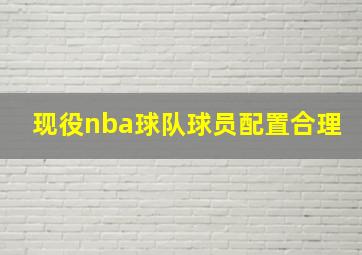 现役nba球队球员配置合理